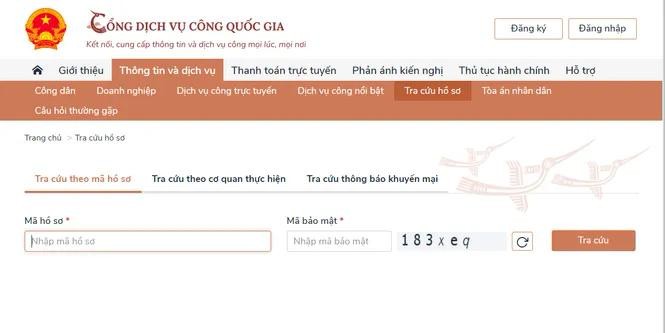 CỔNG DỊCH VỤ CÔNG QUỐC GIA
Kết nối, cung cấp thông tin và dịch vụ công mọi lúc, mọi nơi

Đăng ký
Đăng nhập

Giới thiệu
Thông tin và dịch vụ
Thanh toán trực tuyến
Phản ánh kiến nghị
Thủ tục hành chính
Hỗ trợ

Công dân
Doanh nghiệp
Dịch vụ công trực tuyến
Dịch vụ công nổi bật
Tra cứu hồ sơ
Tòa án nhân dân
Câu hỏi thường gặp

Trang chủ > Tra cứu hồ sơ

Tra cứu theo mã hồ sơ
Tra cứu theo cơ quan thực hiện
Tra cứu thông báo khuyến mại

Mã hồ sơ *
Nhập mã hồ sơ

Mã bảo mật *
Nhập mã bảo mật
183xeq

Tra cứu